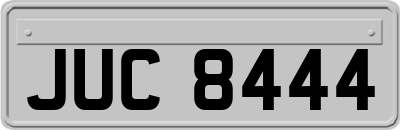 JUC 8444